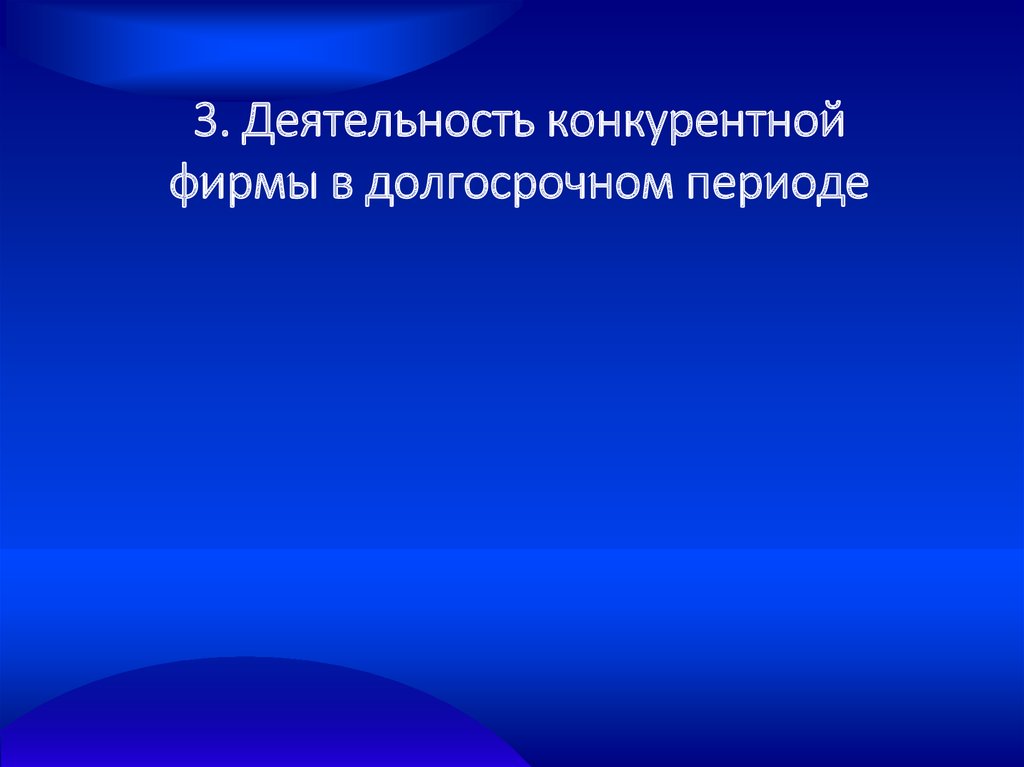 3. Деятельность конкурентной фирмы в долгосрочном периоде